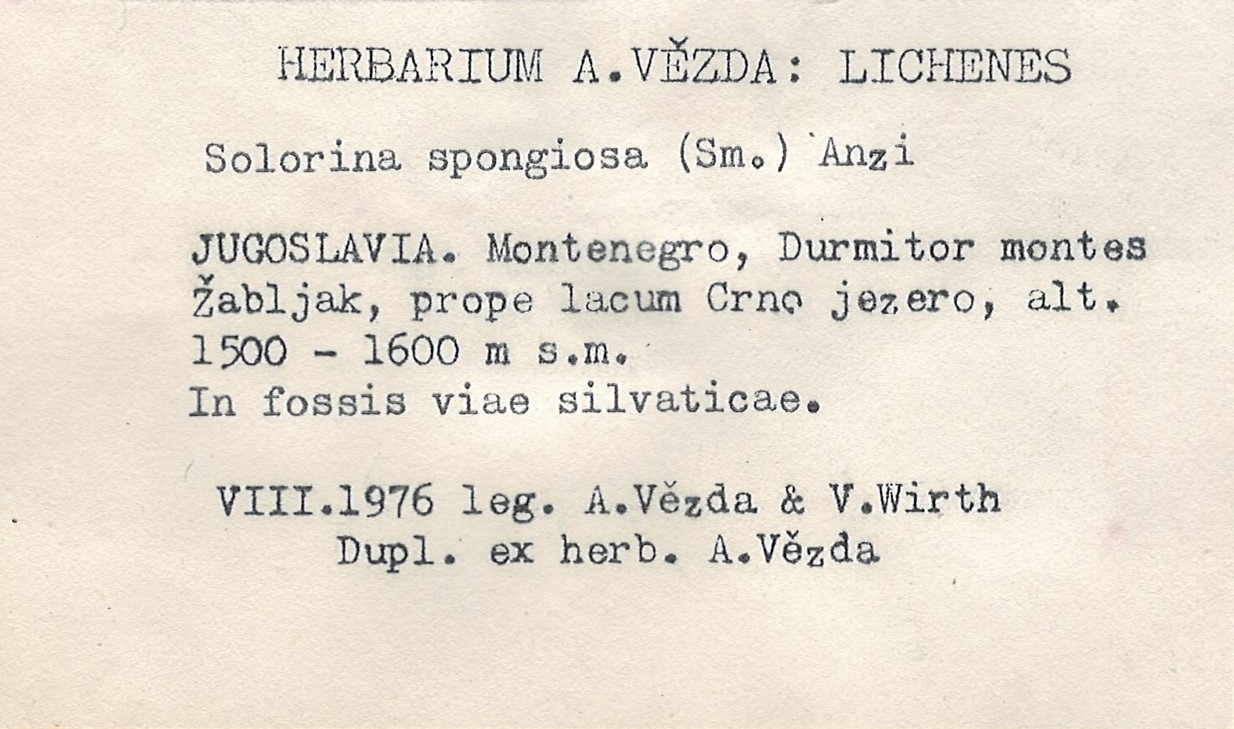 HERBARIUM A.VĚZDA: LICHENES

Solorina spongiosa (Sm.) Anzi

JUGOSLAVIA. Montenegro, Durmitor montes Žabljak, prope lacum Crno jezero, alt. 1500 - 1600 m s.m.
In fossis viae silvaticae.

VIII.1976 leg. A.Vězda & V.Wirth
Dupl. ex herb. A.Vězda